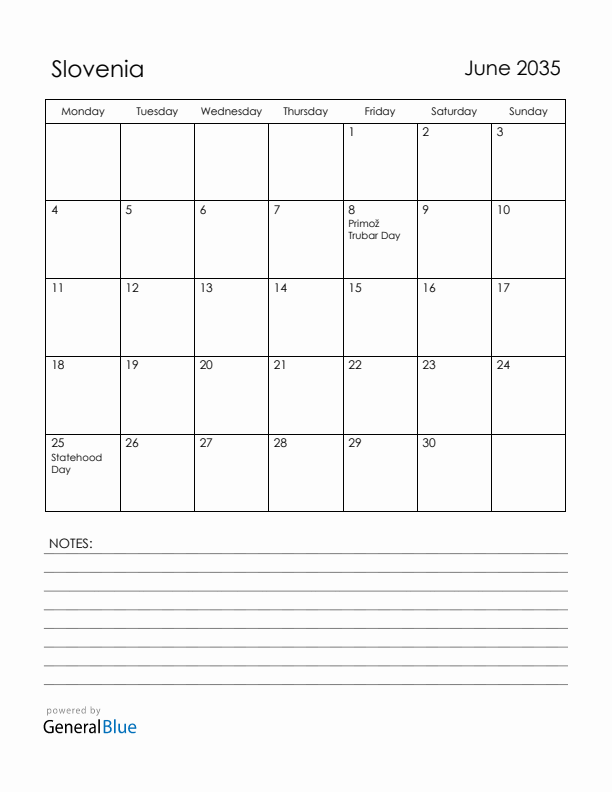 Slovenia

June 2035

| Monday | Tuesday | Wednesday | Thursday | Friday | Saturday | Sunday |
|---|---|---|---|---|---|---|
| | | | | 1 | 2 | 3 |
| 4 | 5 | 6 | 7 | 8 Primož Trubar Day | 9 | 10 |
| 11 | 12 | 13 | 14 | 15 | 16 | 17 |
| 18 | 19 | 20 | 21 | 22 | 23 | 24 |
| 25 Statehood Day | 26 | 27 | 28 | 29 | 30 | |

NOTES:

powered by
GeneralBlue